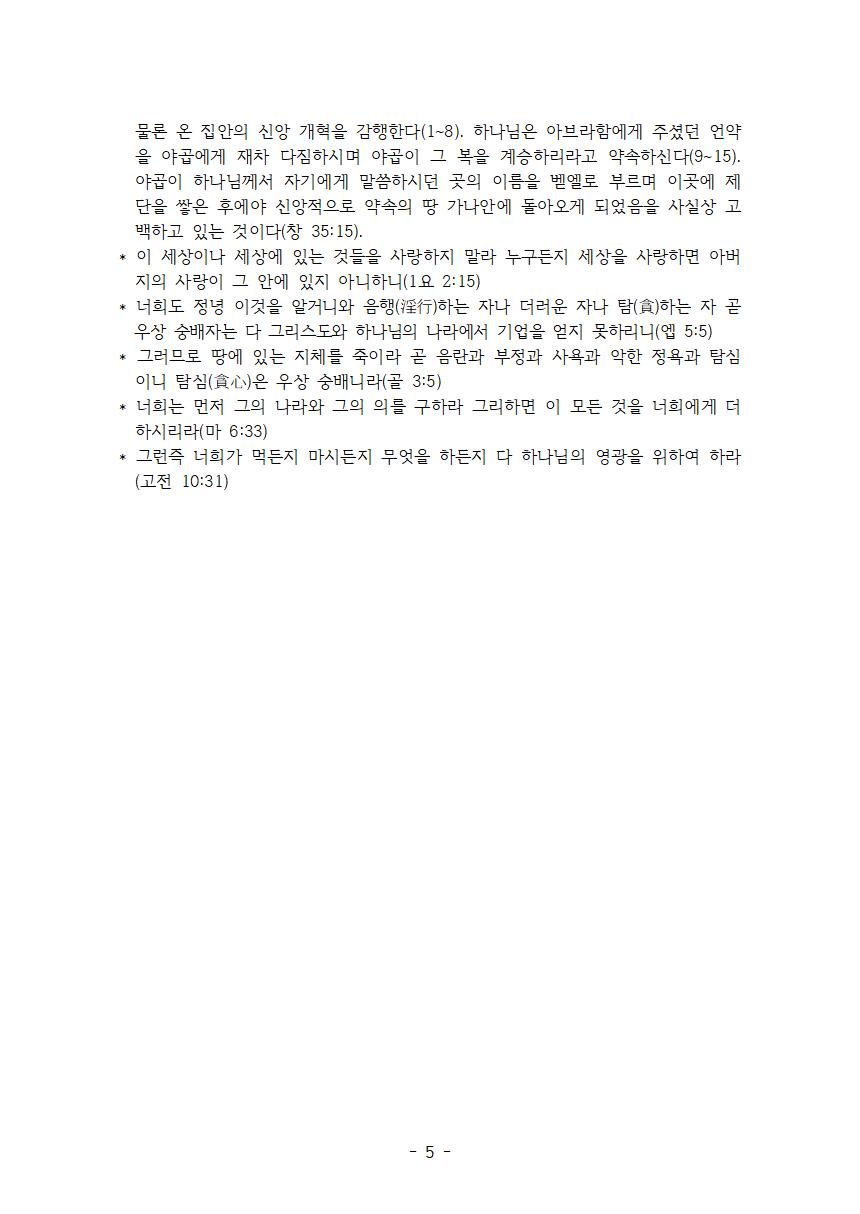 물론 온 집안의 신앙 개혁을 감행한다(1~8). 하나님은 아브라함에게 주셨던 언약을 야곱에게 재차 다짐하시며 야곱이 그 복을 계승하리라고 약속하신다(9~15). 야곱이 하나님께서 자기에게 말씀하시던 곳의 이름을 벧엘로 부르며 이곳에 제단을 쌓은 후에야 신앙적으로 약속의 땅 가나안에 돌아오게 되었음을 사실상 고백하고 있는 것이다(창 35:15).

* 이 세상이나 세상에 있는 것들을 사랑하지 말라 누구든지 세상을 사랑하면 아버지의 사랑이 그 안에 있지 아니하니(1요 2:15)
* 너희도 정녕 이것을 알거니와 음행(淫行)하는 자나 더러운 자나 탐(貪)하는 자 곧 우상 숭배자는 다 그리스도와 하나님의 나라에서 기업을 얻지 못하리니(엡 5:5)
* 그러므로 땅에 있는 지체를 죽이라 곧 음란과 부정과 사욕과 악한 정욕과 탐심이니 탐심(貪心)은 우상 숭배니라(골 3:5)
* 너희는 먼저 그의 나라와 그의 의를 구하라 그리하면 이 모든 것을 너희에게 더하시리라(마 6:33)
* 그런즉 너희가 먹든지 마시든지 무엇을 하든지 다 하나님의 영광을 위하여 하라(고전 10:31)

- 5 -